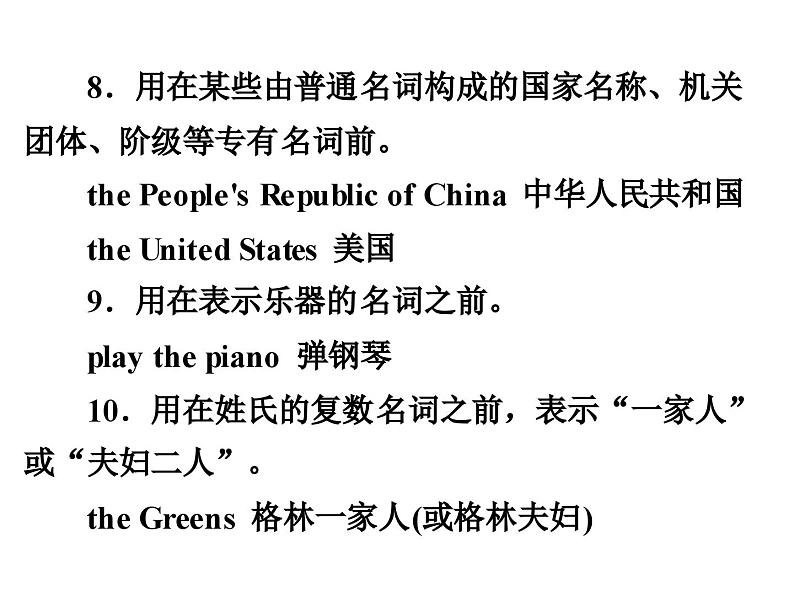 8．用在某些由普通名词构成的国家名称、机关团体、阶级等专有名词前。

the People's Republic of China 中华人民共和国

the United States 美国

9．用在表示乐器的名词之前。

play the piano 弹钢琴

10．用在姓氏的复数名词之前，表示“一家人”或“夫妇二人”。

the Greens 格林一家人(或格林夫妇)